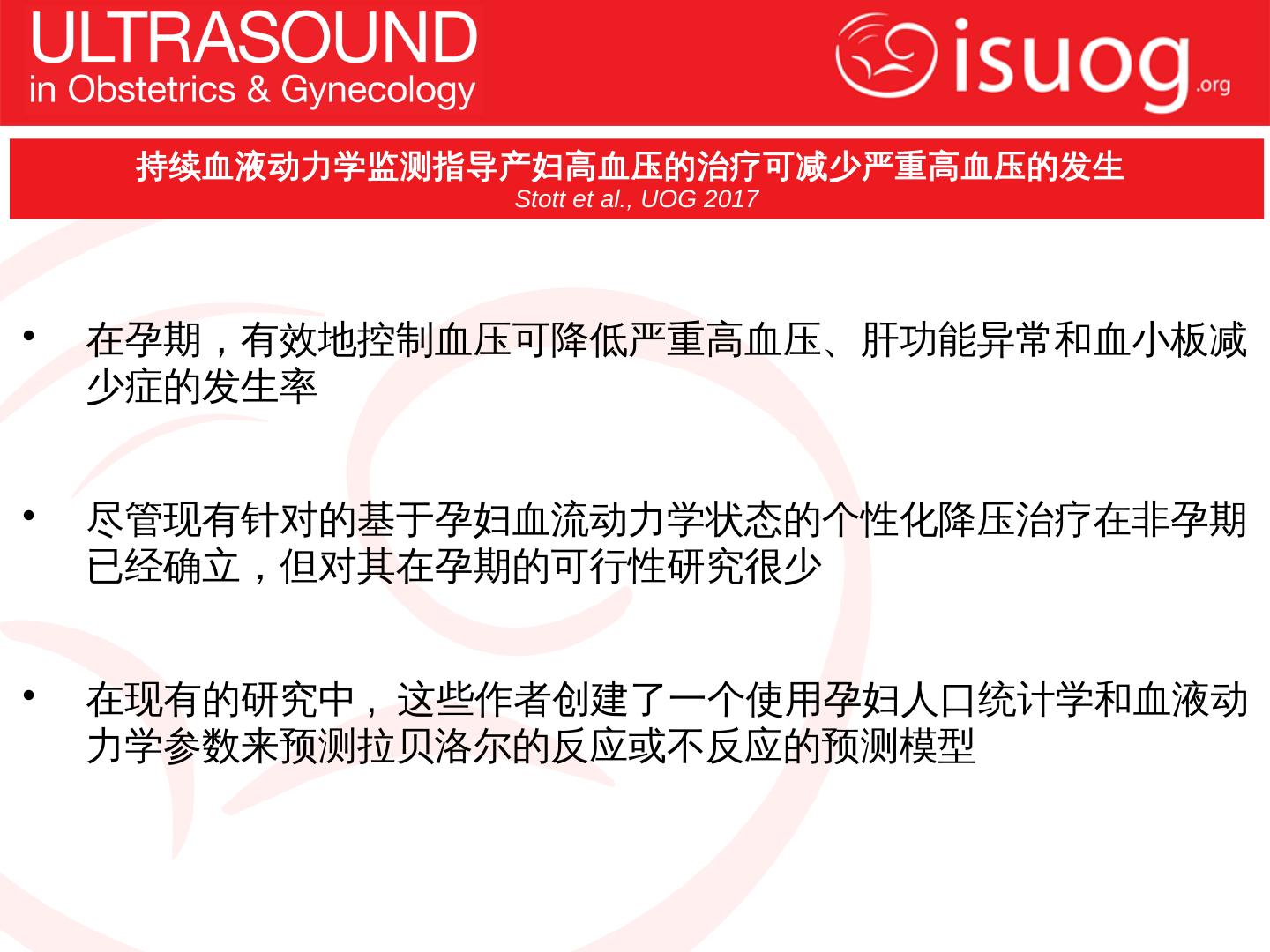 ULTRASOUND
in Obstetrics & Gynecology

isuog.org

持续血液动力学监测指导产妇高血压的治疗可减少严重高血压的发生
Stott et al., UOG 2017

• 在孕期，有效地控制血压可降低严重高血压、肝功能异常和血小板减少症的发生率

• 尽管现有针对的基于孕妇血流动力学状态的个性化降压治疗在非孕期已经确立，但对其在孕期的可行性研究很少

• 在现有的研究中，这些作者创建了一个使用孕妇人口统计学和血液动力学参数来预测拉贝洛尔的反应或不反应的预测模型